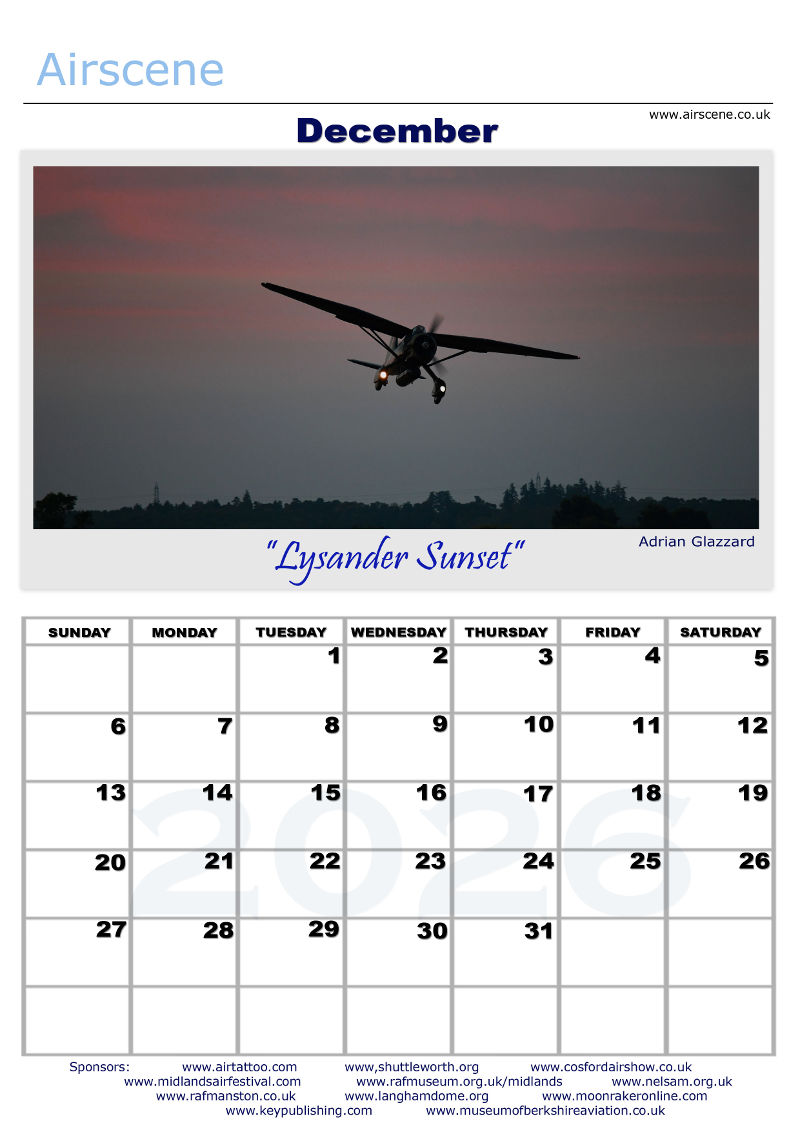 Airscene

www.airscene.co.uk

December

"Lysander Sunset"

Adrian Glazzard

| SUNDAY | MONDAY | TUESDAY | WEDNESDAY | THURSDAY | FRIDAY | SATURDAY |
|---|---|---|---|---|---|---|
| | | 1 | 2 | 3 | 4 | 5 |
| 6 | 7 | 8 | 9 | 10 | 11 | 12 |
| 13 | 14 | 15 | 16 | 17 | 18 | 19 |
| 20 | 21 | 22 | 23 | 24 | 25 | 26 |
| 27 | 28 | 29 | 30 | 31 | | |
| | | | | | | |

2026

Sponsors: www.airtattoo.com www,shuttleworth.org www.cosfordairshow.co.uk www.midlandsairfestival.com www.rafmuseum.org.uk/midlands www.nelsam.org.uk www.rafmanston.co.uk www.langhamdome.org www.moonrakeronline.com www.keypublishing.com www.museumofberkshireaviation.co.uk